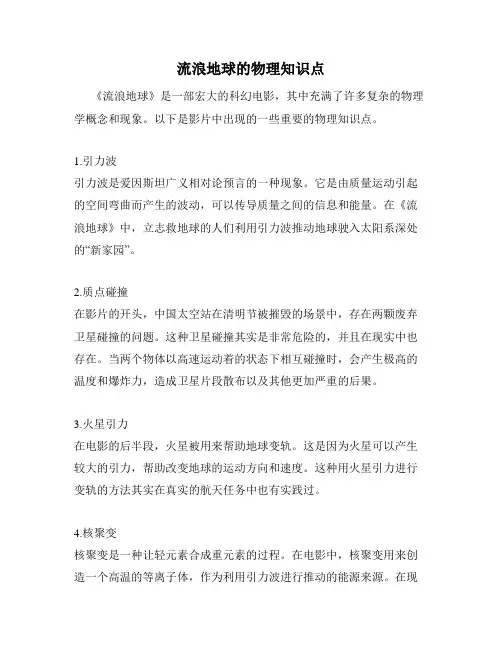 流浪地球的物理知识点

《流浪地球》是一部宏大的科幻电影，其中充满了许多复杂的物理学概念和现象。以下是影片中出现的一些重要的物理知识点。

1.引力波
引力波是爱因斯坦广义相对论预言的一种现象。它是由质量运动引起的空间弯曲而产生的波动，可以传导质量之间的信息和能量。在《流浪地球》中，立志救地球的人们利用引力波推动地球驶入太阳系深处的“新家园”。

2.质点碰撞
在影片的开头，中国太空站在清明节被摧毁的场景中，存在两颗废弃卫星碰撞的问题。这种卫星碰撞其实是非常危险的，并且在现实中也存在。当两个物体以高速运动着的状态下相互碰撞时，会产生极高的温度和爆炸力，造成卫星片段散布以及其他更加严重的后果。

3.火星引力
在电影的后半段，火星被用来帮助地球变轨。这是因为火星可以产生较大的引力，帮助改变地球的运动方向和速度。这种用火星引力进行变轨的方法其实在真实的航天任务中也有实践过。

4.核聚变
核聚变是一种让轻元素合成重元素的过程。在电影中，核聚变用来创造一个高温的等离子体，作为利用引力波进行推动的能源来源。在现